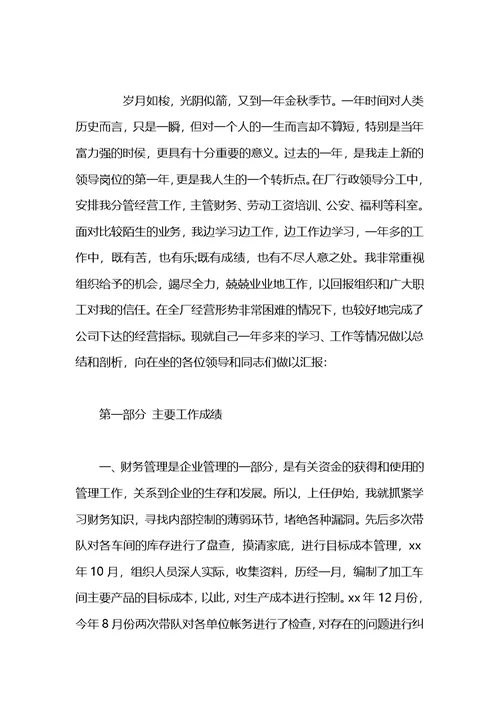 岁月如梭，光阴似箭，又到一年金秋季节。一年时间对人类历史而言，只是一瞬，但对一个人的一生而言却不算短，特别是当年富力强的时候，更具有十分重要的意义。过去的一年，是我走上新的领导岗位的第一年，更是我人生的一个转折点。在厂行政领导分工中，安排我分管经营工作，主管财务、劳动工资培训、公安、福利等科室。面对比较陌生的业务，我边学习边工作，边工作边学习，一年多的工作中，既有苦，也有乐;既有成绩，也有不尽人意之处。我非常重视组织给予的机会，竭尽全力，兢兢业业地工作，以回报组织和广大职工对我的信任。在全厂经营形势非常困难的情况下，也较好地完成了公司下达的经营指标。现就自己一年多来的学习、工作等情况做以总结和剖析，向在坐的各位领导和同志们做以汇报:

第一部分 主要工作成绩

一、财务管理是企业管理的一部分，是有关资金的获得和使用的管理工作，关系到企业的生存和发展。所以，上任伊始，我就抓紧学习财务知识，寻找内部控制的薄弱环节，堵绝各种漏洞。先后多次带队对各车间的库存进行了盘查，摸清家底，进行目标成本管理，xx年10月，组织人员深人实际，收集资料，历经一月，编制了加工车间主要产品的目标成本，以此，对生产成本进行控制。xx年12月份，今年8月份两次带队对各单位帐务进行了检查，对存在的问题进行纠